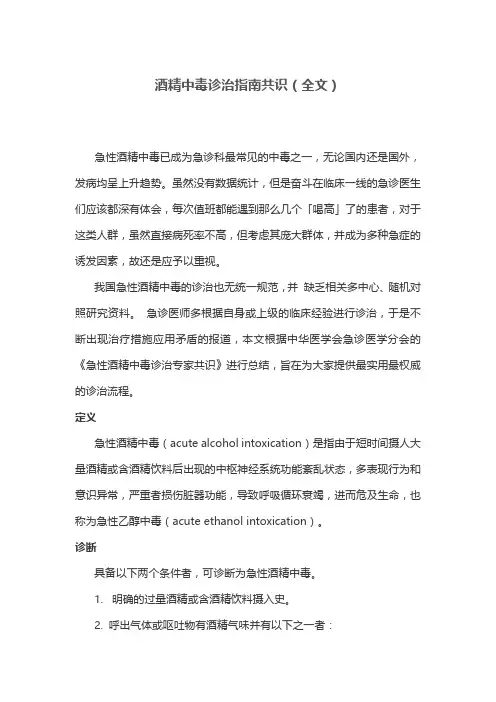 酒精中毒诊治指南共识（全文）

急性酒精中毒已成为急诊科最常见的中毒之一，无论国内还是国外，发病均呈上升趋势。虽然没有数据统计，但是奋斗在临床一线的急诊医生们应该都深有体会，每次值班都能遇到那么几个「喝高」了的患者，对于这类人群，虽然直接病死率不高，但考虑其庞大群体，并成为多种急症的诱发因素，故还是应予以重视。

我国急性酒精中毒的诊治也无统一规范，并 缺乏相关多中心、随机对照研究资料。 急诊医师多根据自身或上级的临床经验进行诊治，于是不断出现治疗措施应用矛盾的报道，本文根据中华医学会急诊医学分会的《急性酒精中毒诊治专家共识》进行总结，旨在为大家提供最实用最权威的诊治流程。

定义

急性酒精中毒（acute alcohol intoxication）是指由于短时间摄人大量酒精或含酒精饮料后出现的中枢神经系统功能紊乱状态，多表现行为和意识异常，严重者损伤脏器功能，导致呼吸循环衰竭，进而危及生命，也称为急性乙醇中毒（acute ethanol intoxication）。

诊断

具备以下两个条件者，可诊断为急性酒精中毒。

1. 明确的过量酒精或含酒精饮料摄入史。

2. 呼出气体或呕吐物有酒精气味并有以下之一者：